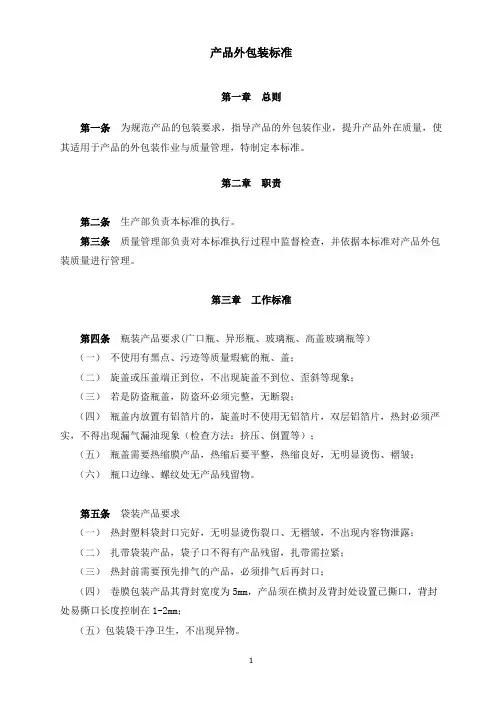 产品外包装标准

第一章 总则

第一条 为规范产品的包装要求，指导产品的外包装作业，提升产品外在质量，使其适用于产品的外包装作业与质量管理，特制定本标准。

第二章 职责

第二条 生产部负责本标准的执行。

第三条 质量管理部负责对本标准执行过程中监督检查，并依据本标准对产品外包装质量进行管理。

第三章 工作标准

第四条 瓶装产品要求(广口瓶、异形瓶、玻璃瓶、高盖玻璃瓶等)

（一） 不使用有黑点、污迹等质量瑕疵的瓶、盖；

（二） 旋盖或压盖端正到位，不出现旋盖不到位、歪斜等现象；

（三） 若是防盗瓶盖，防盗环必须完整，无断裂；

（四） 瓶盖内放置有铝箔片的，旋盖时不使用无铝箔片，双层铝箔片，热封必须严实，不得出现漏气漏油现象（检查方法：挤压、倒置等）；

（五） 瓶盖需要热缩膜产品，热缩后要平整，热缩良好，无明显烫伤、褶皱；

（六） 瓶口边缘、螺纹处无产品残留物。

第五条 袋装产品要求

（一） 热封塑料袋封口完好，无明显烫伤裂口、无褶皱，不出现内容物泄露；

（二） 扎带袋装产品，袋子口不得有产品残留，扎带需拉紧；

（三） 热封前需要预先排气的产品，必须排气后再封口；

（四） 卷膜包装产品其背封宽度为 5mm，产品须在横封及背封处设置已撕口，背封处易撕口长度控制在 1-2mm；

（五）包装袋干净卫生，不出现异物。

1